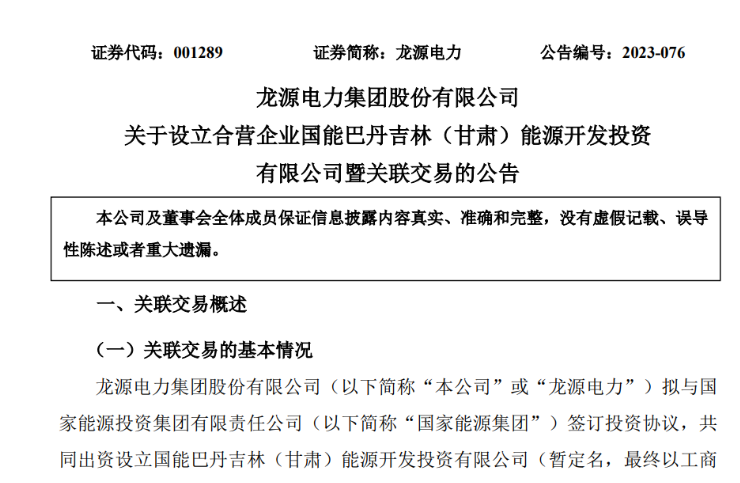 证券代码：001289　　证券简称：龙源电力　　公告编号：2023-076

龙源电力集团股份有限公司
关于设立合营企业国能巴丹吉林（甘肃）能源开发投资有限公司暨关联交易的公告

本公司及董事会全体成员保证信息披露内容真实、准确和完整，没有虚假记载、误导性陈述或者重大遗漏。

一、关联交易概述

（一）关联交易的基本情况

龙源电力集团股份有限公司（以下简称“本公司”或“龙源电力”）拟与国家能源投资集团有限责任公司（以下简称“国家能源集团”）签订投资协议，共同出资设立国能巴丹吉林（甘肃）能源开发投资有限公司（暂定名，最终以工商